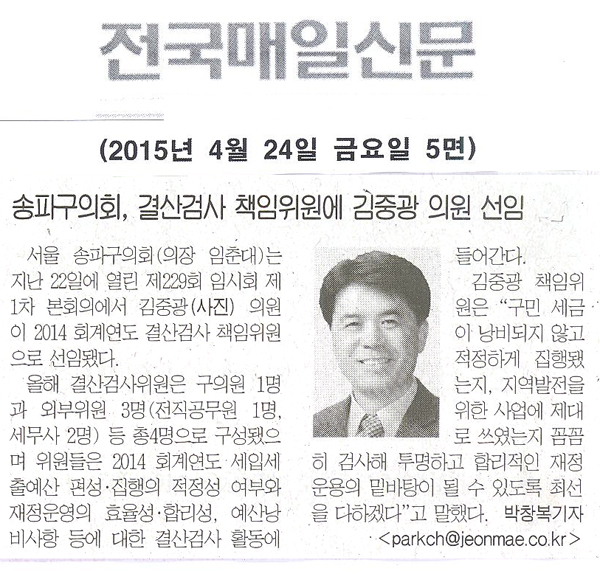 전국매일신문

(2015년 4월 24일 금요일 5면)

송파구의회, 결산검사 책임위원에 김중광 의원 선임

서울 송파구의회(의장 임춘대)는 지난 22일에 열린 제229회 임시회 제1차 본회의에서 김중광(사진) 의원이 2014 회계연도 결산검사 책임위원으로 선임됐다.

올해 결산검사위원은 구의원 1명과 외부위원 3명(전직공무원 1명, 세무사 2명) 등 총4명으로 구성됐으며 위원들은 2014 회계연도 세입세출예산 편성·집행의 적정성 여부와 재정운영의 효율성·합리성, 예산낭비사항 등에 대한 결산검사 활동에 들어간다.

김중광 책임위원은 "구민 세금이 낭비되지 않고 적정하게 집행됐는지, 지역발전을 위한 사업에 제대로 쓰였는지 꼼꼼히 검사해 투명하고 합리적인 재정운용의 밑바탕이 될 수 있도록 최선을 다하겠다"고 말했다. 박창복기자

<parkch@jeonmae.co.kr>